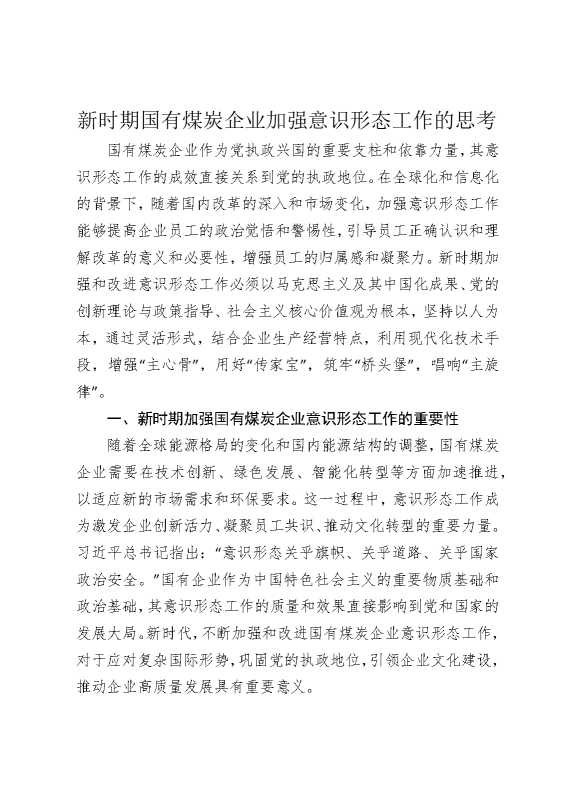 新时期国有煤炭企业加强意识形态工作的思考

国有煤炭企业作为党执政兴国的重要支柱和依靠力量，其意识形态工作的成效直接关系到党的执政地位。在全球化和信息化的背景下，随着国内改革的深入和市场变化，加强意识形态工作能够提高企业员工的政治觉悟和警惕性，引导员工正确认识和理解改革的意义和必要性，增强员工的归属感和凝聚力。新时期加强和改进意识形态工作必须以马克思主义及其中国化成果、党的创新理论与政策指导、社会主义核心价值观为根本，坚持以人为本，通过灵活形式，结合企业生产经营特点，利用现代化技术手段，增强“主心骨”，用好“传家宝”，筑牢“桥头堡”，唱响“主旋律”。

一、新时期加强国有煤炭企业意识形态工作的重要性

随着全球能源格局的变化和国内能源结构的调整，国有煤炭企业需要在技术创新、绿色发展、智能化转型等方面加速推进，以适应新的市场需求和环保要求。这一过程中，意识形态工作成为激发企业创新活力、凝聚员工共识、推动文化转型的重要力量。习近平总书记指出：“意识形态关乎旗帜、关乎道路、关乎国家政治安全。”国有企业作为中国特色社会主义的重要物质基础和政治基础，其意识形态工作的质量和效果直接影响到党和国家的发展大局。新时代，不断加强和改进国有煤炭企业意识形态工作，对于应对复杂国际形势，巩固党的执政地位，引领企业文化建设，推动企业高质量发展具有重要意义。